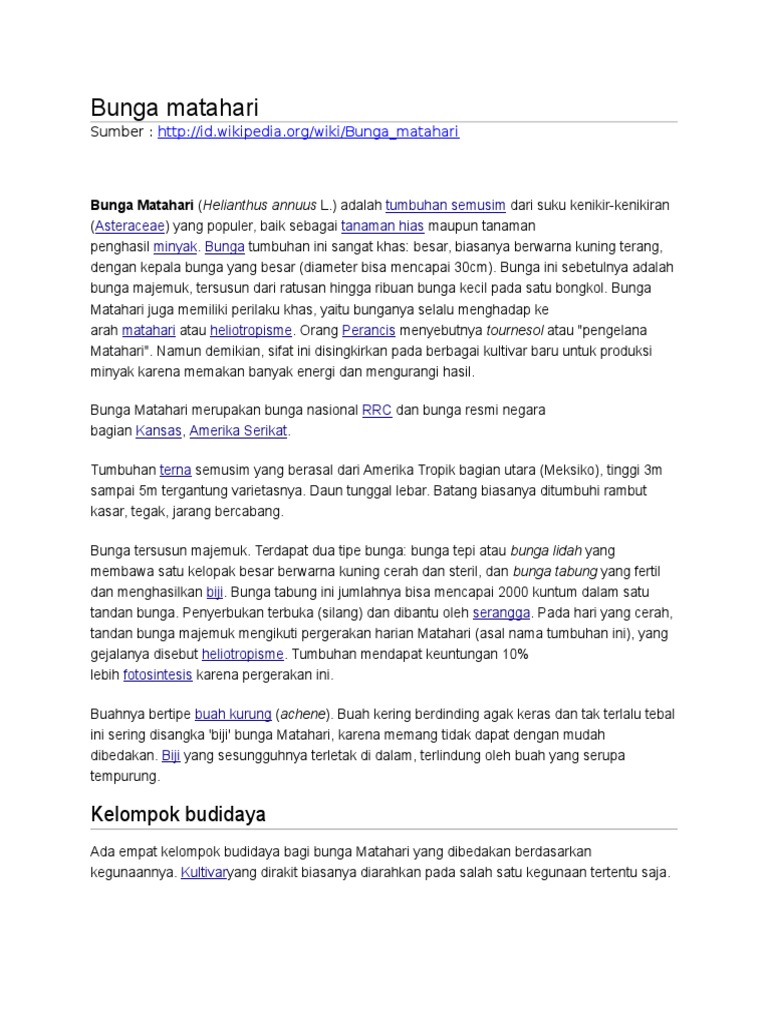 Bunga matahari

Sumber : http://id.wikipedia.org/wiki/Bunga_matahari

Bunga Matahari (Helianthus annuus L.) adalah tumbuhan semusim dari suku kenikir-kenikiran (Asteraceae) yang populer, baik sebagai tanaman hias maupun tanaman penghasil minyak. Bunga tumbuhan ini sangat khas: besar, biasanya berwarna kuning terang, dengan kepala bunga yang besar (diameter bisa mencapai 30cm). Bunga ini sebetulnya adalah bunga majemuk, tersusun dari ratusan hingga ribuan bunga kecil pada satu bongkol. Bunga Matahari juga memiliki perilaku khas, yaitu bunganya selalu menghadap ke arah matahari atau heliotropisme. Orang Perancis menyebutnya tournesol atau "pengelana Matahari". Namun demikian, sifat ini disingkirkan pada berbagai kultivar baru untuk produksi minyak karena memakan banyak energi dan mengurangi hasil.

Bunga Matahari merupakan bunga nasional RRC dan bunga resmi negara bagian Kansas, Amerika Serikat.

Tumbuhan terna semusim yang berasal dari Amerika Tropik bagian utara (Meksiko), tinggi 3m sampai 5m tergantung varietasnya. Daun tunggal lebar. Batang biasanya ditumbuhi rambut kasar, tegak, jarang bercabang.

Bunga tersusun majemuk. Terdapat dua tipe bunga: bunga tepi atau bunga lidah yang membawa satu kelopak besar berwarna kuning cerah dan steril, dan bunga tabung yang fertil dan menghasilkan biji. Bunga tabung ini jumlahnya bisa mencapai 2000 kuntum dalam satu tandan bunga. Penyerbukan terbuka (silang) dan dibantu oleh serangga. Pada hari yang cerah, tandan bunga majemuk mengikuti pergerakan harian Matahari (asal nama tumbuhan ini), yang gejalanya disebut heliotropisme. Tumbuhan mendapat keuntungan 10% lebih fotosintesis karena pergerakan ini.

Buahnya bertipe buah kurung (achene). Buah kering berdinding agak keras dan tak terlalu tebal ini sering disangka 'biji' bunga Matahari, karena memang tidak dapat dengan mudah dibedakan. Biji yang sesungguhnya terletak di dalam, terlindung oleh buah yang serupa tempurung.

Kelompok budidaya

Ada empat kelompok budidaya bagi bunga Matahari yang dibedakan berdasarkan kegunaannya. Kultivaryang dirakit biasanya diarahkan pada salah satu kegunaan tertentu saja.